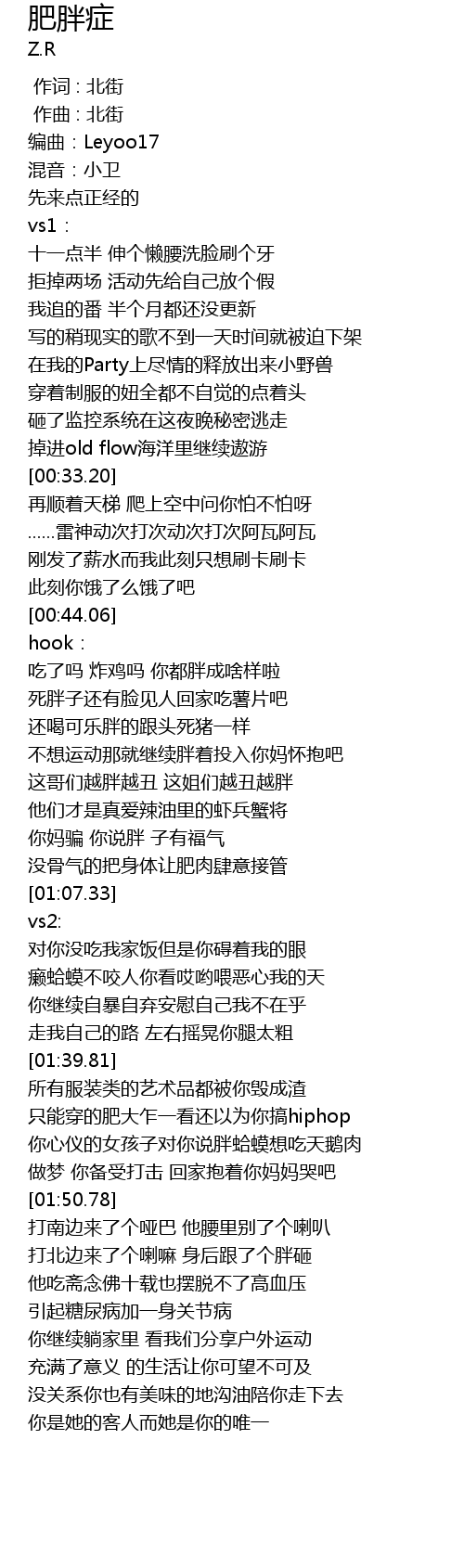 肥胖症
Z.R

作词 : 北街
作曲 : 北街
编曲：Leyoo17
混音：小卫
先来点正经的
vs1：
十一点半 伸个懒腰洗脸刷个牙
拒掉两场 活动先给自己放个假
我追的番 半个月都还没更新
写的稍现实的歌不到一天时间就被迫下架
在我的Party上尽情的释放出来小野兽
穿着制服的妞全都不自觉的点着头
砸了监控系统在这夜晚秘密逃走
掉进old flow海洋里继续遨游
[00:33.20]
再顺着天梯 爬上空中问你怕不怕呀
……雷神动次打次动次打次阿瓦阿瓦
刚发了薪水而我此刻只想刷卡刷卡
此刻你饿了么饿了吧
[00:44.06]
hook：
吃了吗 炸鸡吗 你都胖成啥样啦
死胖子还有脸见人回家吃薯片吧
还喝可乐胖的跟头死猪一样
不想运动那就继续胖着投入你妈怀抱吧
这哥们越胖越丑 这姐们越丑越胖
他们才是真爱辣油里的虾兵蟹将
你妈骗 你说胖 子有福气
没骨气的把身体让肥肉肆意接管
[01:07.33]
vs2:
对你没吃我家饭但是你碍着我的眼
癞蛤蟆不咬人你看哎哟喂恶心我的天
你继续自暴自弃安慰自己我不在乎
走我自己的路 左右摇晃你腿太粗
[01:39.81]
所有服装类的艺术品都被你毁成渣
只能穿的肥大乍一看还以为你搞hiphop
你心仪的女孩子对你说胖蛤蟆想吃天鹅肉
做梦 你备受打击 回家抱着你妈妈哭吧
[01:50.78]
打南边来了个哑巴 他腰里别了个喇叭
打北边来了个喇嘛 身后跟了个胖砸
他吃斋念佛十载也摆脱不了高血压
引起糖尿病加一身关节病
你继续躺家里 看我们分享户外运动
充满了意义 的生活让你可望不可及
没关系你也有美味的地沟油陪你走下去
你是她的客人而她是你的唯一